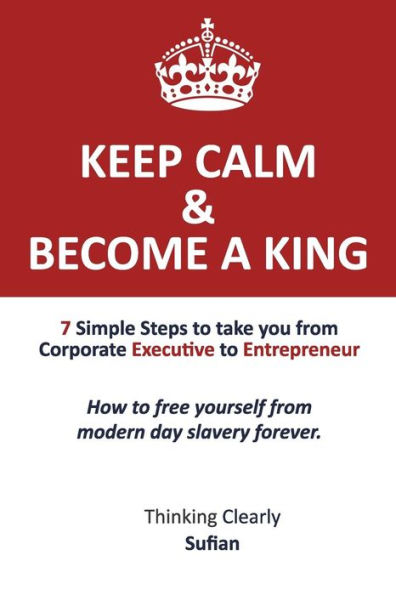 KEEP CALM
&
BECOME A KING

7 Simple Steps to take you from Corporate Executive to Entrepreneur

How to free yourself from modern day slavery forever.

Thinking Clearly
Sufian